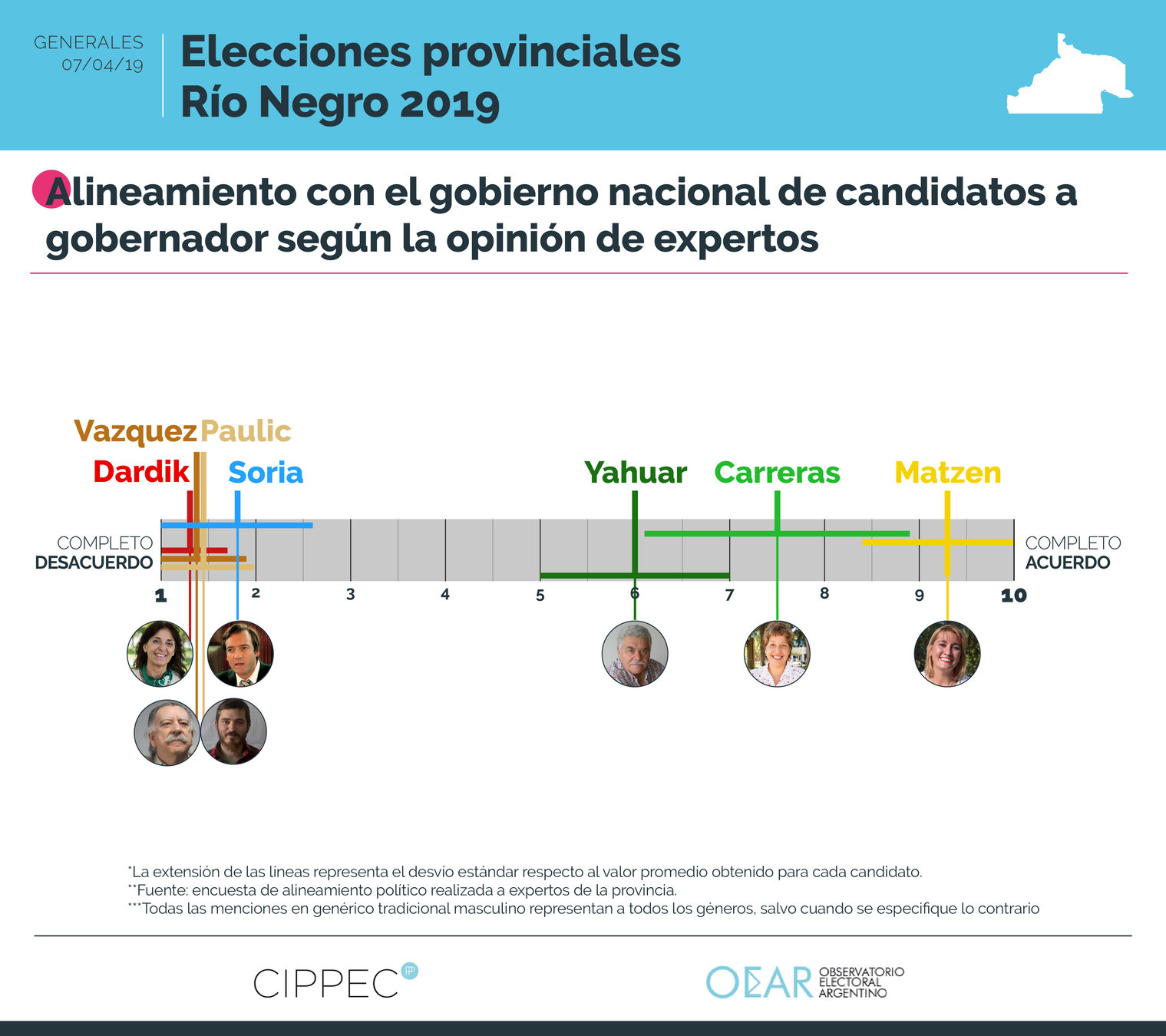 GENERALES
07/04/19

Elecciones provinciales
Río Negro 2019

Alineamiento con el gobierno nacional de candidatos a gobernador según la opinión de expertos

Vazquez Paulic

Dardik Soria

Yahuar Carreras Matzen

COMPLETO
DESACUERDO

COMPLETO
ACUERDO

1 2 3 4 5 6 7 8 9 10

*La extensión de las líneas representa el desvío estándar respecto al valor promedio obtenido para cada candidato.
**Fuente: encuesta de alineamiento político realizada a expertos de la provincia.
***Todas las menciones en genérico tradicional masculino representan a todos los géneros, salvo cuando se especifique lo contrario

CIPPEC

OEAR OBSERVATORIO ELECTORAL ARGENTINO